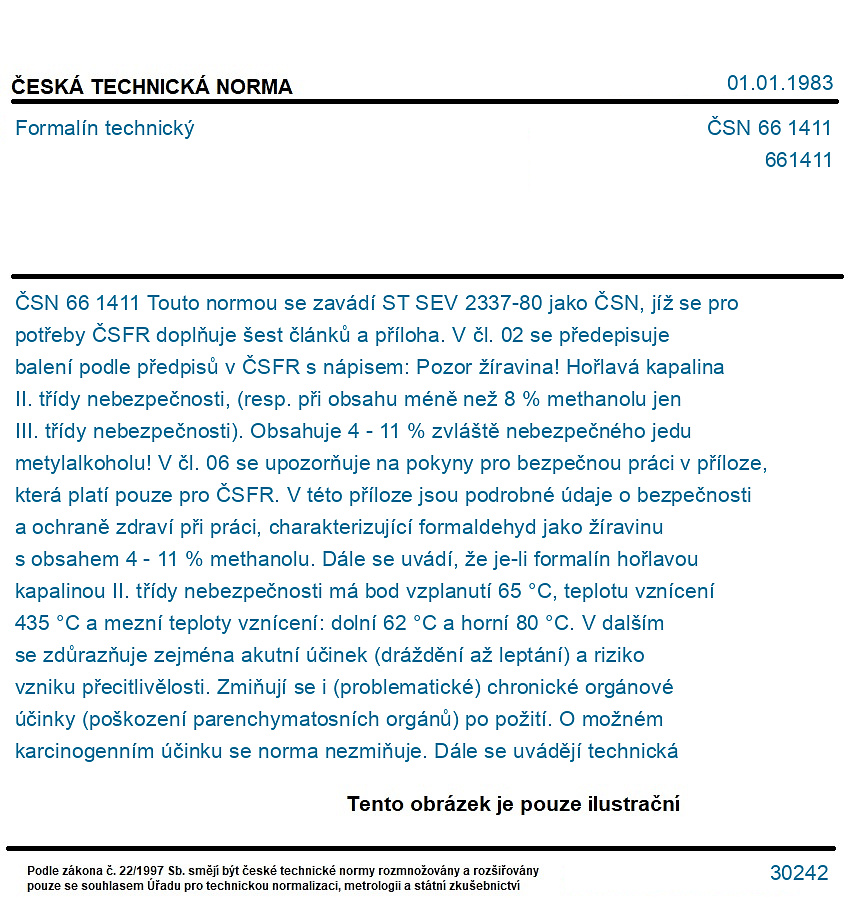 ČESKÁ TECHNICKÁ NORMA
01.01.1983

Formalín technický
ČSN 66 1411
661411

ČSN 66 1411 Touto normou se zavádí ST SEV 2337-80 jako ČSN, jíž se pro potřeby ČSFR doplňuje šest článků a příloha. V čl. 02 se předepisuje balení podle předpisů v ČSFR s nápisem: Pozor žíravina! Hořlavá kapalina II. třídy nebezpečnosti, (resp. při obsahu méně než 8 % methanolu jen III. třídy nebezpečnosti). Obsahuje 4 - 11 % zvláště nebezpečného jedu metylalkoholu! V čl. 06 se upozorňuje na pokyny pro bezpečnou práci v příloze, která platí pouze pro ČSFR. V této příloze jsou podrobné údaje o bezpečnosti a ochraně zdraví při práci, charakterizující formaldehyd jako žíravinu s obsahem 4 - 11 % methanolu. Dále se uvádí, že je-li formalín hořlavou kapalinou II. třídy nebezpečnosti má bod vzplanutí 65 °C, teplotu vznícení 435 °C a mezní teploty vznícení: dolní 62 °C a horní 80 °C. V dalším se zdůrazňuje zejména akutní účinek (dráždění až leptání) a riziko vzniku přecitlivělosti. Zmiňují se i (problematické) chronické orgánové účinky (poškození parenchymatosních orgánů) po požití. O možném karcinogenním účinku se norma nezmiňuje. Dále se uvádějí technická

Tento obrázek je pouze ilustrační

Podle zákona č. 22/1997 Sb. smějí být české technické normy rozmnožovány a rozšiřovány pouze se souhlasem Úřadu pro technickou normalizaci, metrologii a státní zkušebnictví
30242